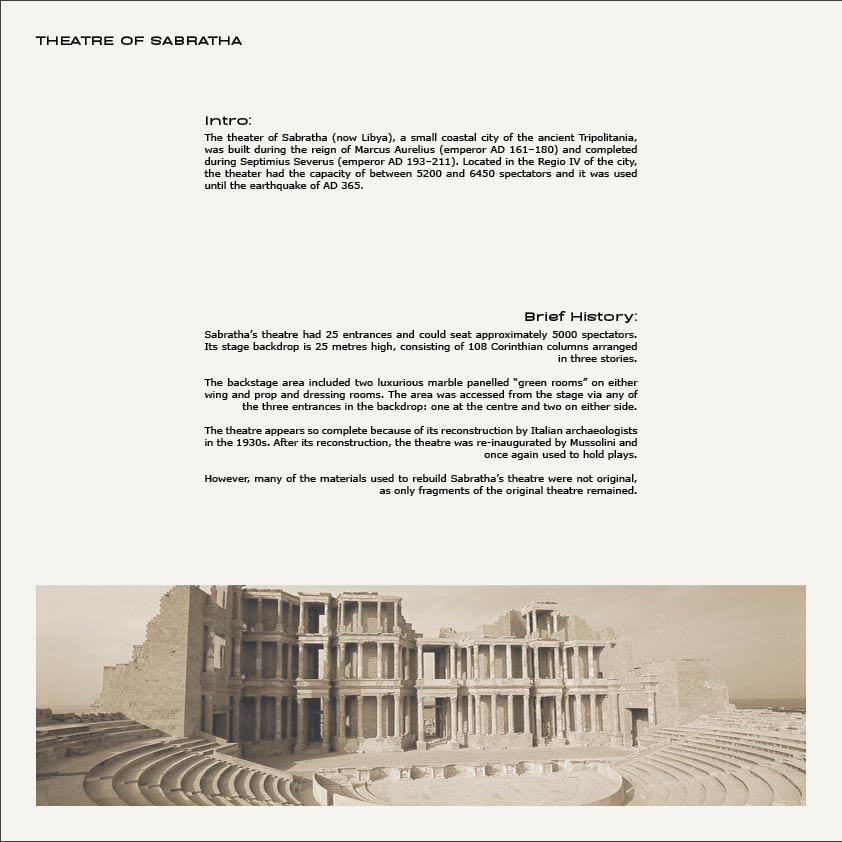 THEATRE OF SABRATHA

Intro:
The theater of Sabratha (now Libya), a small coastal city of the ancient Tripolitania, was built during the reign of Marcus Aurelius (emperor AD 161–180) and completed during Septimius Severus (emperor AD 193–211). Located in the Regio IV of the city, the theater had the capacity of between 5200 and 6450 spectators and it was used until the earthquake of AD 365.

Brief History:
Sabratha's theatre had 25 entrances and could seat approximately 5000 spectators. Its stage backdrop is 25 metres high, consisting of 108 Corinthian columns arranged in three stories.

The backstage area included two luxurious marble panelled "green rooms" on either wing and prop and dressing rooms. The area was accessed from the stage via any of the three entrances in the backdrop: one at the centre and two on either side.

The theatre appears so complete because of its reconstruction by Italian archaeologists in the 1930s. After its reconstruction, the theatre was re-inaugurated by Mussolini and once again used to hold plays.

However, many of the materials used to rebuild Sabratha's theatre were not original, as only fragments of the original theatre remained.